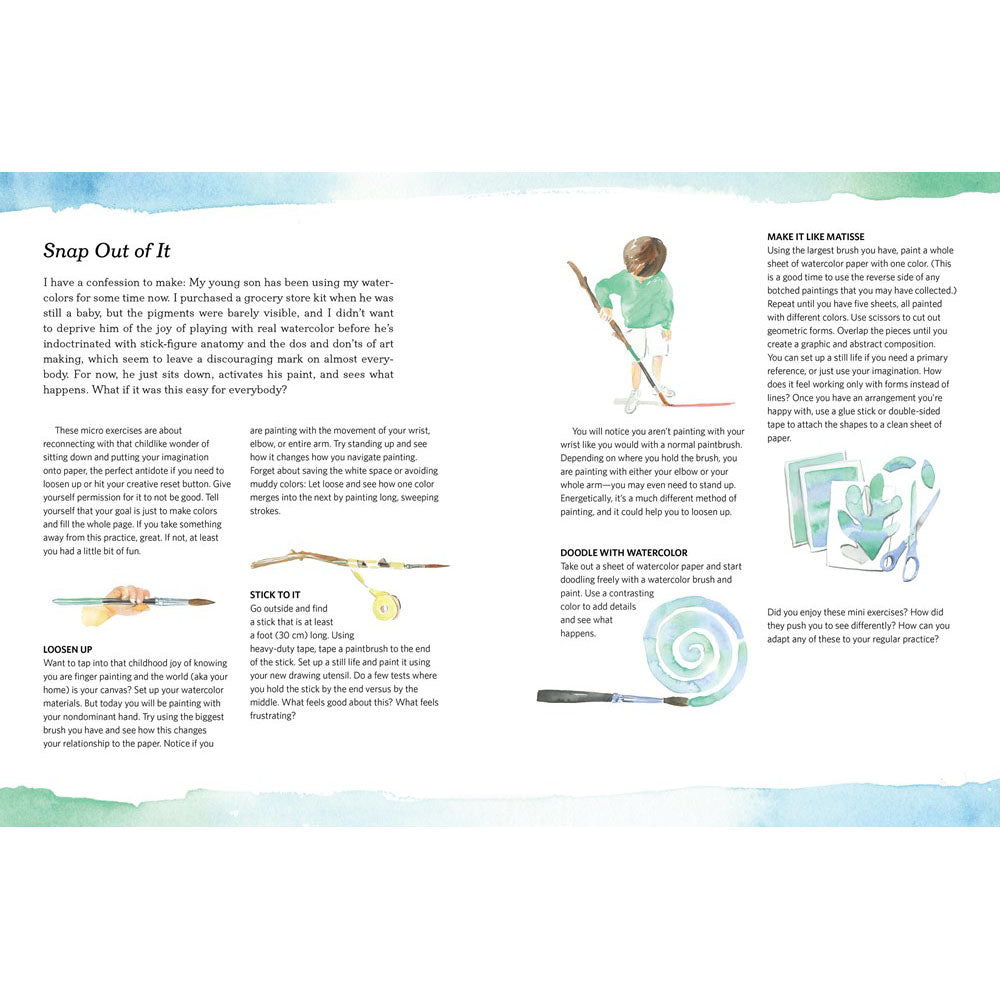 Snap Out of It

I have a confession to make: My young son has been using my watercolors for some time now. I purchased a grocery store kit when he was still a baby, but the pigments were barely visible, and I didn't want to deprive him of the joy of playing with real watercolor before he's indoctrinated with stick-figure anatomy and the dos and don'ts of art making, which seem to leave a discouraging mark on almost everybody. For now, he just sits down, activates his paint, and sees what happens. What if it was this easy for everybody?

These micro exercises are about reconnecting with that childlike wonder of sitting down and putting your imagination onto paper, the perfect antidote if you need to loosen up or hit your creative reset button. Give yourself permission for it to not be good. Tell yourself that your goal is just to make colors and fill the whole page. If you take something away from this practice, great. If not, at least you had a little bit of fun.

LOOSEN UP
Want to tap into that childhood joy of knowing you are finger painting and the world (aka your home) is your canvas? Set up your watercolor materials. But today you will be painting with your nondominant hand. Try using the biggest brush you have and see how this changes your relationship to the paper. Notice if you are painting with the movement of your wrist, elbow, or entire arm. Try standing up and see how it changes how you navigate painting. Forget about saving the white space or avoiding muddy colors: Let loose and see how one color merges into the next by painting long, sweeping strokes.

STICK TO IT
Go outside and find a stick that is at least a foot (30 cm) long. Using heavy-duty tape, tape a paintbrush to the end of the stick. Set up a still life and paint it using your new drawing utensil. Do a few tests where you hold the stick by the end versus by the middle. What feels good about this? What feels frustrating?

You will notice you aren't painting with your wrist like you would with a normal paintbrush. Depending on where you hold the brush, you are painting with either your elbow or your whole arm—you may even need to stand up. Energetically, it's a much different method of painting, and it could help you to loosen up.

DOODLE WITH WATERCOLOR
Take out a sheet of watercolor paper and start doodling freely with a watercolor brush and paint. Use a contrasting color to add details and see what happens.

MAKE IT LIKE MATISSE
Using the largest brush you have, paint a whole sheet of watercolor paper with one color. (This is a good time to use the reverse side of any botched paintings that you may have collected.) Repeat until you have five sheets, all painted with different colors. Use scissors to cut out geometric forms. Overlap the pieces until you create a graphic and abstract composition. You can set up a still life if you need a primary reference, or just use your imagination. How does it feel working only with forms instead of lines? Once you have an arrangement you're happy with, use a glue stick or double-sided tape to attach the shapes to a clean sheet of paper.

Did you enjoy these mini exercises? How did they push you to see differently? How can you adapt any of these to your regular practice?